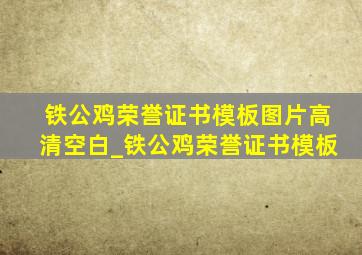 铁公鸡荣誉证书模板图片高清空白_铁公鸡荣誉证书模板